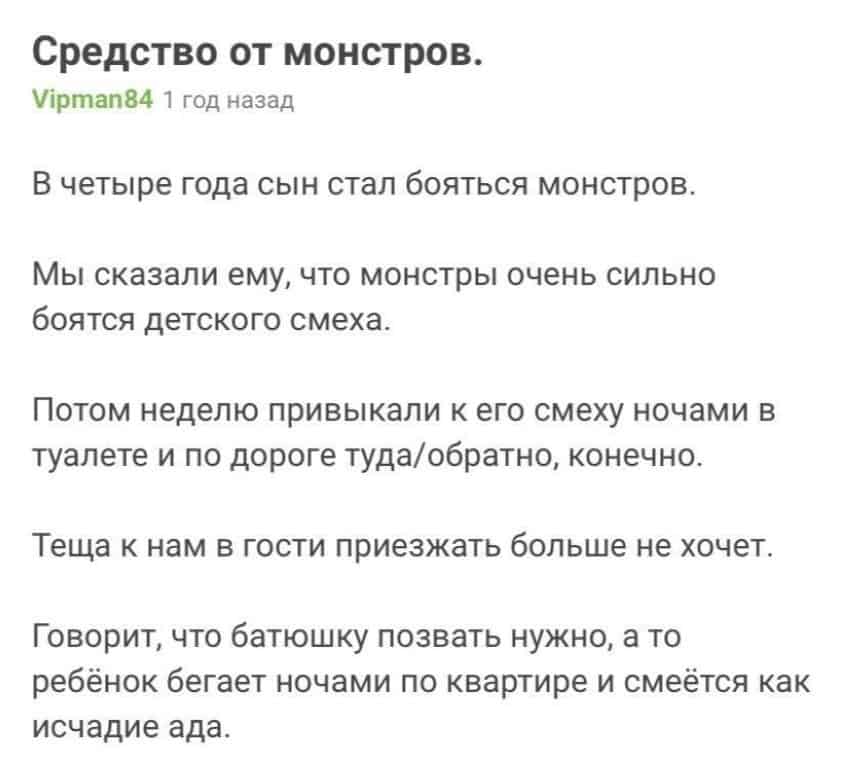 Средство от монстров.

Vipman84 1 год назад

В четыре года сын стал бояться монстров.

Мы сказали ему, что монстры очень сильно боятся детского смеха.

Потом неделю привыкали к его смеху ночами в туалете и по дороге туда/обратно, конечно.

Теща к нам в гости приезжать больше не хочет.

Говорит, что батюшку позвать нужно, а то ребёнок бегает ночами по квартире и смеётся как исчадие ада.